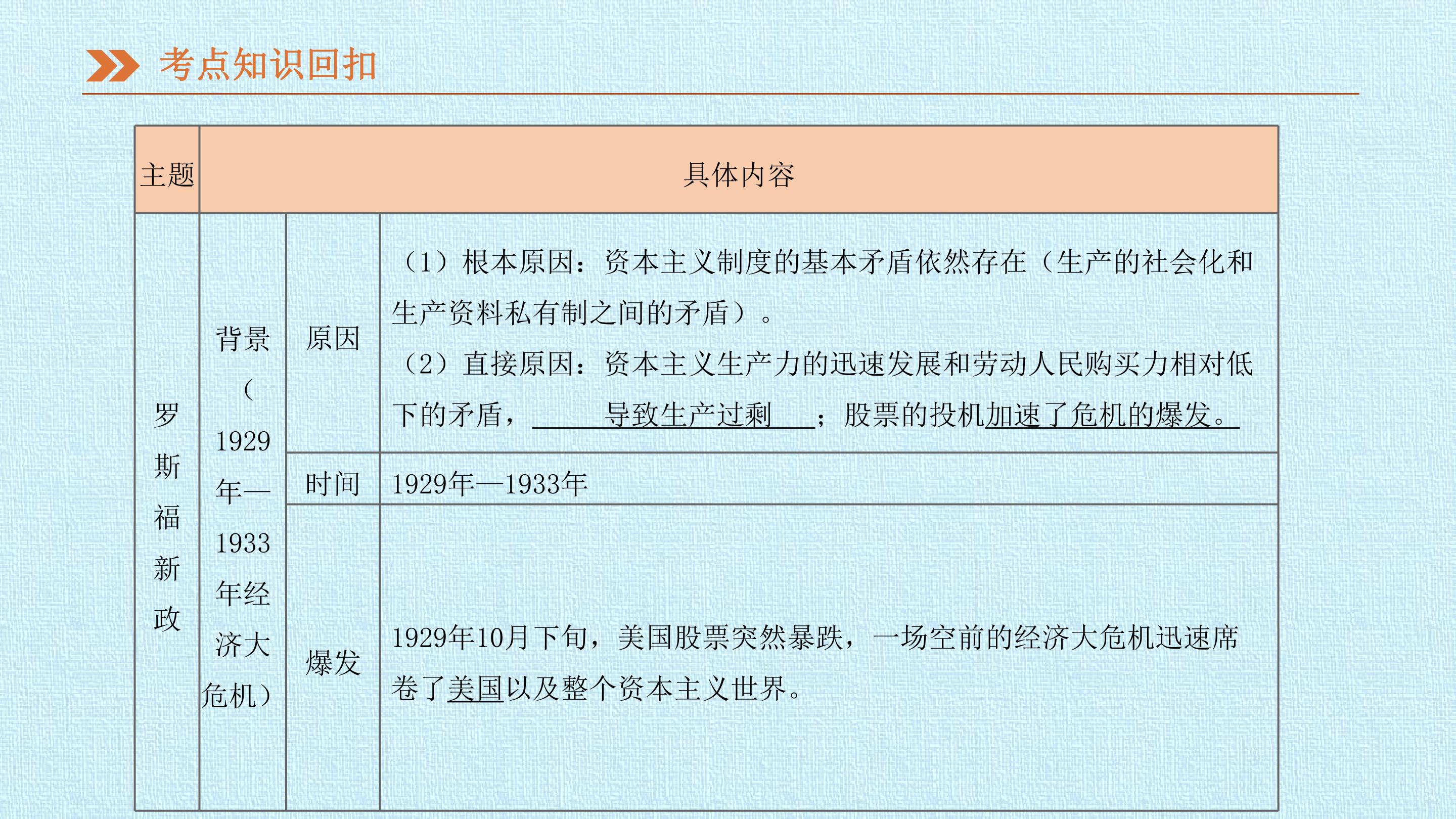 考点知识回扣

| 主题 | 具体内容 | | |
|---|---|---|---|
| 罗斯福新政 | 背景（1929年—1933年经济大危机） | 原因 | （1）根本原因：资本主义制度的基本矛盾依然存在（生产的社会化和生产资料私有制之间的矛盾）。（2）直接原因：资本主义生产力的迅速发展和劳动人民购买力相对低下的矛盾，导致生产过剩；股票的投机加速了危机的爆发。 |
| | | 时间 | 1929年—1933年 |
| | | 爆发 | 1929年10月下旬，美国股票突然暴跌，一场空前的经济大危机迅速席卷了美国以及整个资本主义世界。 |